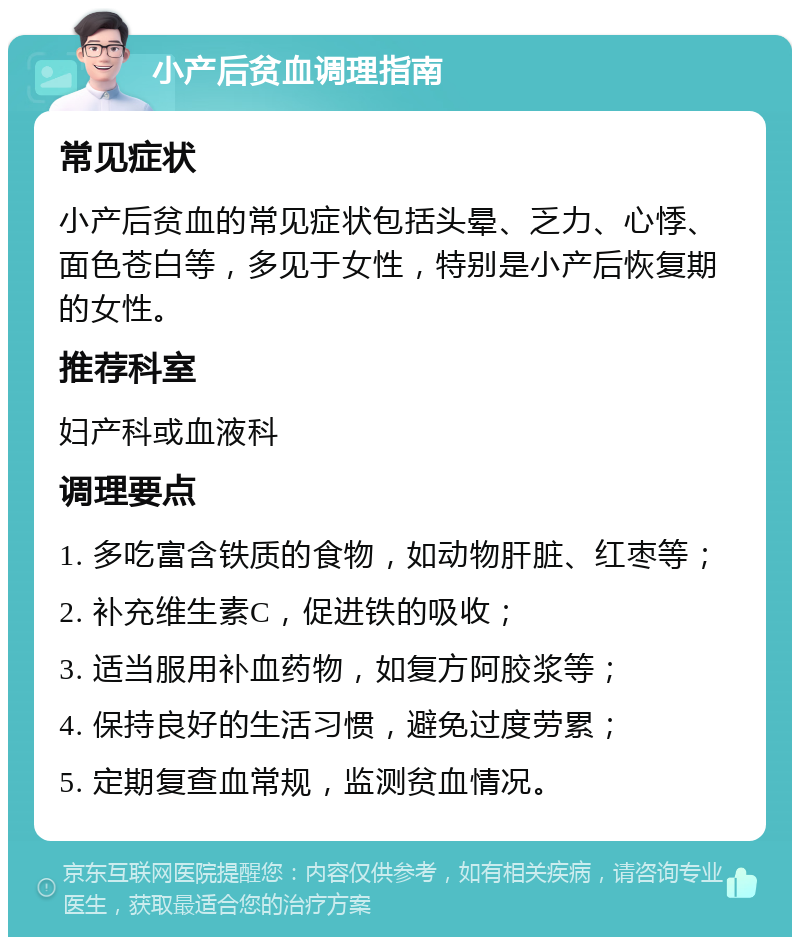 小产后贫血调理指南

常见症状

小产后贫血的常见症状包括头晕、乏力、心悸、面色苍白等，多见于女性，特别是小产后恢复期的女性。

推荐科室

妇产科或血液科

调理要点

1. 多吃富含铁质的食物，如动物肝脏、红枣等；

2. 补充维生素C，促进铁的吸收；

3. 适当服用补血药物，如复方阿胶浆等；

4. 保持良好的生活习惯，避免过度劳累；

5. 定期复查血常规，监测贫血情况。

京东互联网医院提醒您：内容仅供参考，如有相关疾病，请咨询专业医生，获取最适合您的治疗方案